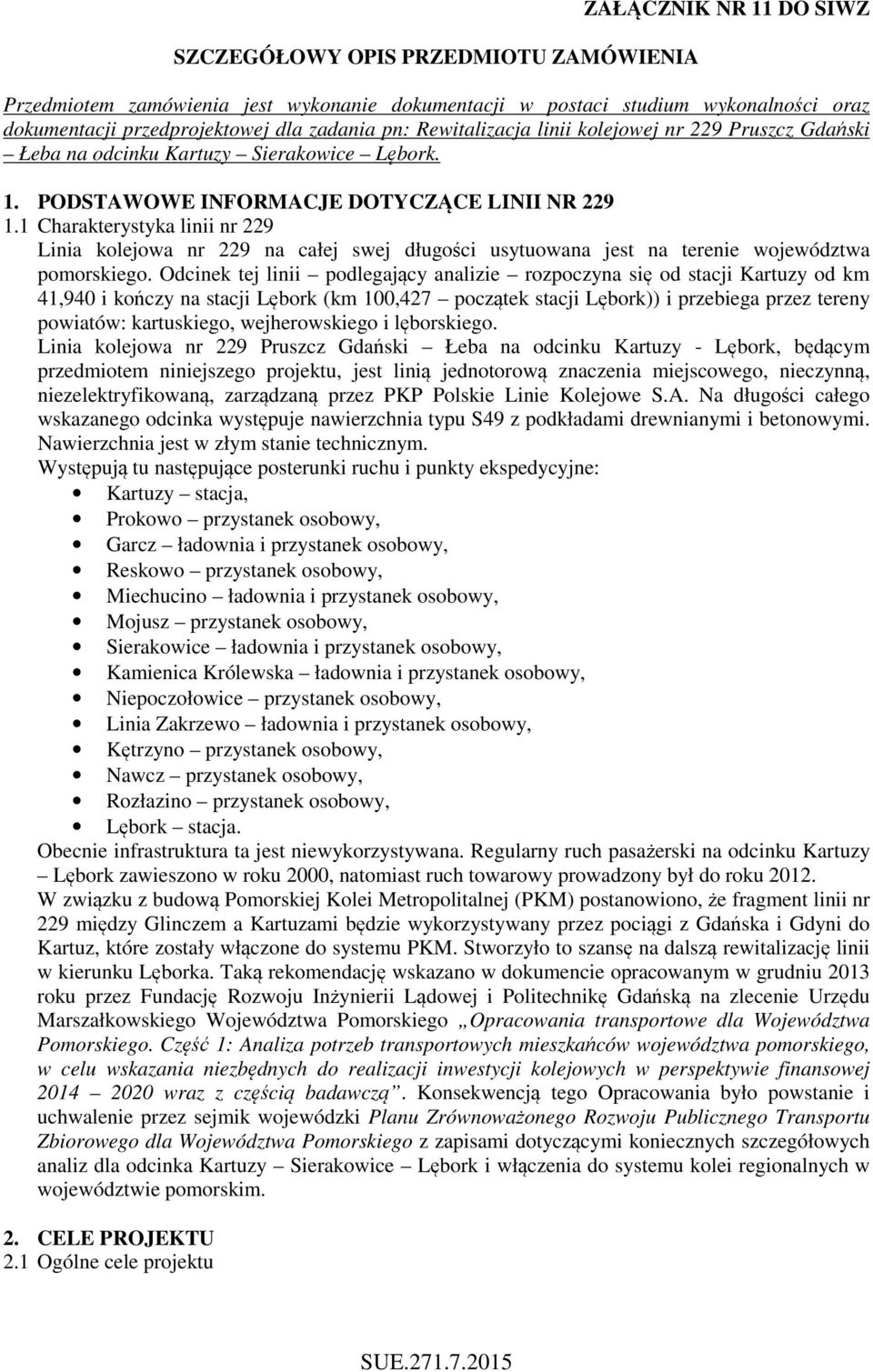 ZAŁĄCZNIK NR 11 DO SIWZ

SZCZEGÓŁOWY OPIS PRZEDMIOTU ZAMÓWIENIA

Przedmiotem zamówienia jest wykonanie dokumentacji w postaci studium wykonalności oraz dokumentacji przedprojektowej dla zadania pn: Rewitalizacja linii kolejowej nr 229 Pruszcz Gdański – Łeba na odcinku Kartuzy – Sierakowice – Lębork.

1. PODSTAWOWE INFORMACJE DOTYCZĄCE LINII NR 229

1.1 Charakterystyka linii nr 229

Linia kolejowa nr 229 na całej swej długości usytuowana jest na terenie województwa pomorskiego. Odcinek tej linii – podlegający analizie – rozpoczyna się od stacji Kartuzy od km 41,940 i kończy na stacji Lębork (km 100,427 – początek stacji Lębork)) i przebiega przez tereny powiatów: kartuskiego, wejherowskiego i lęborskiego.

Linia kolejowa nr 229 Pruszcz Gdański – Łeba na odcinku Kartuzy - Lębork, będącym przedmiotem niniejszego projektu, jest linią jednotorową znaczenia miejscowego, nieczynną, niezelektryfikowaną, zarządzaną przez PKP Polskie Linie Kolejowe S.A. Na długości całego wskazanego odcinka występuje nawierzchnia typu S49 z podkładami drewnianymi i betonowymi. Nawierzchnia jest w złym stanie technicznym.

Występują tu następujące posterunki ruchu i punkty ekspedycyjne:

• Kartuzy – stacja,
• Prokowo – przystanek osobowy,
• Garcz – ładownia i przystanek osobowy,
• Reskowo – przystanek osobowy,
• Miechucino – ładownia i przystanek osobowy,
• Mojusz – przystanek osobowy,
• Sierakowice – ładownia i przystanek osobowy,
• Kamienica Królewska – ładownia i przystanek osobowy,
• Niepoczołowice – przystanek osobowy,
• Linia Zakrzewo – ładownia i przystanek osobowy,
• Kętrzyno – przystanek osobowy,
• Nawcz – przystanek osobowy,
• Rozłazino – przystanek osobowy,
• Lębork – stacja.

Obecnie infrastruktura ta jest niewykorzystywana. Regularny ruch pasażerski na odcinku Kartuzy – Lębork zawieszono w roku 2000, natomiast ruch towarowy prowadzony był do roku 2012.

W związku z budową Pomorskiej Kolei Metropolitalnej (PKM) postanowiono, że fragment linii nr 229 między Glinczem a Kartuzami będzie wykorzystywany przez pociągi z Gdańska i Gdyni do Kartuz, które zostały włączone do systemu PKM. Stworzyło to szansę na dalszą rewitalizację linii w kierunku Lęborka. Taką rekomendację wskazano w dokumencie opracowanym w grudniu 2013 roku przez Fundację Rozwoju Inżynierii Lądowej i Politechnikę Gdańską na zlecenie Urzędu Marszałkowskiego Województwa Pomorskiego „Opracowania transportowe dla Województwa Pomorskiego. Część 1: Analiza potrzeb transportowych mieszkańców województwa pomorskiego, w celu wskazania niezbędnych do realizacji inwestycji kolejowych w perspektywie finansowej 2014 – 2020 wraz z częścią badawczą”. Konsekwencją tego Opracowania było powstanie i uchwalenie przez sejmik wojewódzki Planu Zrównoważonego Rozwoju Publicznego Transportu Zbiorowego dla Województwa Pomorskiego z zapisami dotyczącymi koniecznych szczegółowych analiz dla odcinka Kartuzy – Sierakowice – Lębork i włączenia do systemu kolei regionalnych w województwie pomorskim.

2. CELE PROJEKTU

2.1 Ogólne cele projektu

SUE.271.7.2015